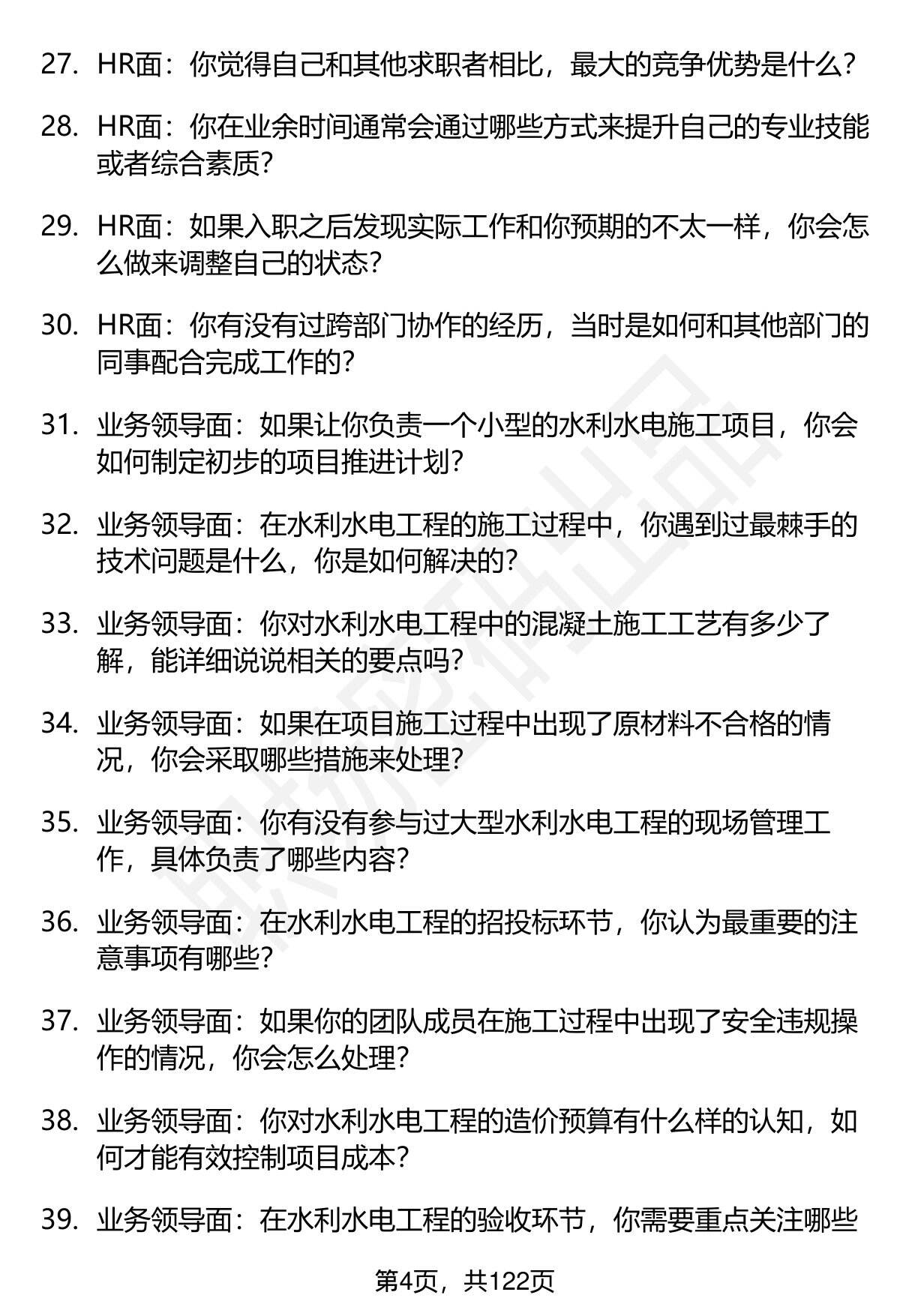 27. HR面：你觉得自己和其他求职者相比，最大的竞争优势是什么？

28. HR面：你在业余时间通常会通过哪些方式来提升自己的专业技能或者综合素质？

29. HR面：如果入职之后发现实际工作和你预期的不太一样，你会怎么做来调整自己的状态？

30. HR面：你有没有过跨部门协作的经历，当时是如何和其他部门的同事配合完成工作的？

31. 业务领导面：如果让你负责一个小型的水利水电施工项目，你会如何制定初步的项目推进计划？

32. 业务领导面：在水利水电工程的施工过程中，你遇到过最棘手的技术问题是什么，你是如何解决的？

33. 业务领导面：你对水利水电工程中的混凝土施工工艺有多少了解，能详细说说相关的要点吗？

34. 业务领导面：如果在项目施工过程中出现了原材料不合格的情况，你会采取哪些措施来处理？

35. 业务领导面：你有没有参与过大型水利水电工程的现场管理工作，具体负责了哪些内容？

36. 业务领导面：在水利水电工程的招投标环节，你认为最重要的注意事项有哪些？

37. 业务领导面：如果你的团队成员在施工过程中出现了安全违规操作的情况，你会怎么处理？

38. 业务领导面：你对水利水电工程的造价预算有什么样的认知，如何才能有效控制项目成本？

39. 业务领导面：在水利水电工程的验收环节，你需要重点关注哪些

第4页，共122页